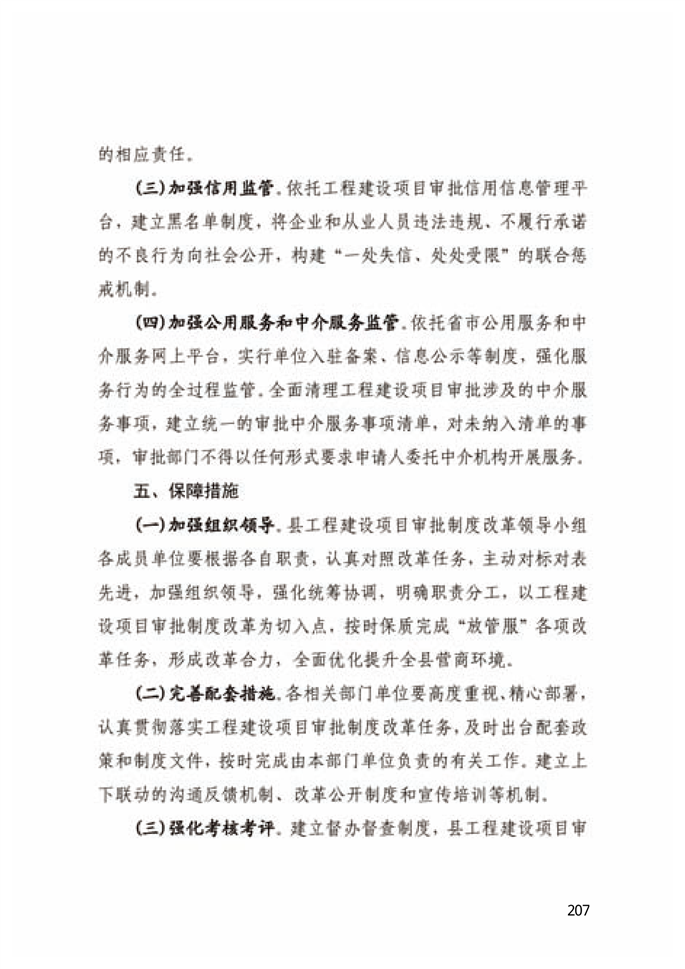 的相应责任。

(三)加强信用监管。依托工程建设项目审批信用信息管理平台，建立黑名单制度，将企业和从业人员违法违规、不履行承诺的不良行为向社会公开，构建“一处失信、处处受限”的联合惩戒机制。

(四)加强公用服务和中介服务监管。依托省市公用服务和中介服务网上平台，实行单位入驻备案、信息公示等制度，强化服务行为的全过程监管。全面清理工程建设项目审批涉及的中介服务事项，建立统一的审批中介服务事项清单，对未纳入清单的事项，审批部门不得以任何形式要求申请人委托中介机构开展服务。

五、保障措施

(一)加强组织领导。县工程建设项目审批制度改革领导小组各成员单位要根据各自职责，认真对照改革任务，主动对标对表先进，加强组织领导，强化统筹协调，明确职责分工，以工程建设项目审批制度改革为切入点，按时保质完成“放管服”各项改革任务，形成改革合力，全面优化提升全县营商环境。

(二)完善配套措施。各相关部门单位要高度重视、精心部署，认真贯彻落实工程建设项目审批制度改革任务，及时出台配套政策和制度文件，按时完成由本部门单位负责的有关工作。建立上下联动的沟通反馈机制、改革公开制度和宣传培训等机制。

(三)强化考核考评。建立督办督查制度，县工程建设项目审

207